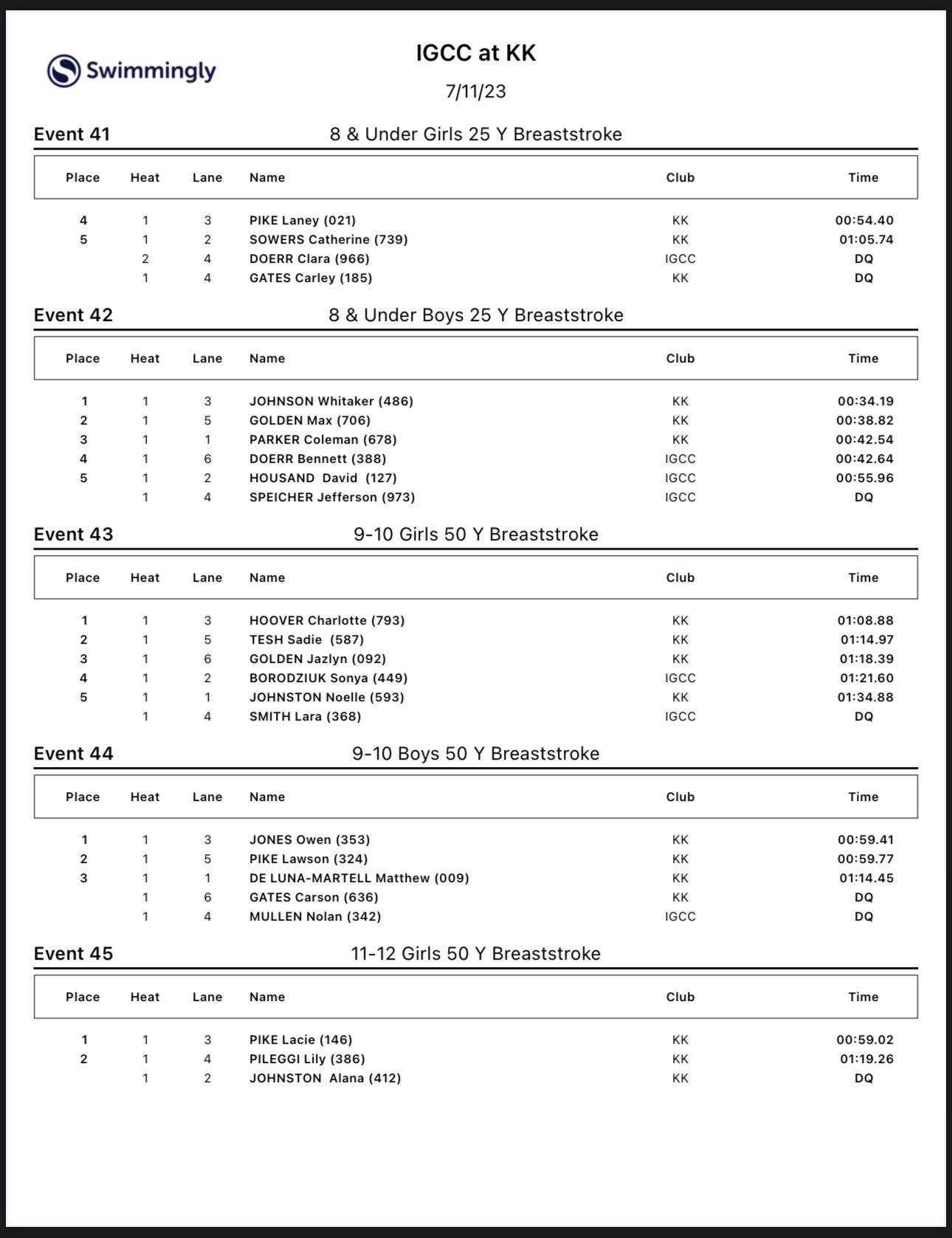 Swimmingly

IGCC at KK

7/11/23

Event 41 8 & Under Girls 25 Y Breaststroke

| Place | Heat | Lane | Name | Club | Time |
|---|---|---|---|---|---|
| 4 | 1 | 3 | PIKE Laney (021) | KK | 00:54.40 |
| 5 | 1 | 2 | SOWERS Catherine (739) | KK | 01:05.74 |
| | 2 | 4 | DOERR Clara (966) | IGCC | DQ |
| | 1 | 4 | GATES Carley (185) | KK | DQ |

Event 42 8 & Under Boys 25 Y Breaststroke

| Place | Heat | Lane | Name | Club | Time |
|---|---|---|---|---|---|
| 1 | 1 | 3 | JOHNSON Whitaker (486) | KK | 00:34.19 |
| 2 | 1 | 5 | GOLDEN Max (706) | KK | 00:38.82 |
| 3 | 1 | 1 | PARKER Coleman (678) | KK | 00:42.54 |
| 4 | 1 | 6 | DOERR Bennett (388) | IGCC | 00:42.64 |
| 5 | 1 | 2 | HOUSAND David (127) | IGCC | 00:55.96 |
| | 1 | 4 | SPEICHER Jefferson (973) | IGCC | DQ |

Event 43 9-10 Girls 50 Y Breaststroke

| Place | Heat | Lane | Name | Club | Time |
|---|---|---|---|---|---|
| 1 | 1 | 3 | HOOVER Charlotte (793) | KK | 01:08.88 |
| 2 | 1 | 5 | TESH Sadie (587) | KK | 01:14.97 |
| 3 | 1 | 6 | GOLDEN Jazlyn (092) | KK | 01:18.39 |
| 4 | 1 | 2 | BORODZIUK Sonya (449) | IGCC | 01:21.60 |
| 5 | 1 | 1 | JOHNSTON Noelle (593) | KK | 01:34.88 |
| | 1 | 4 | SMITH Lara (368) | IGCC | DQ |

Event 44 9-10 Boys 50 Y Breaststroke

| Place | Heat | Lane | Name | Club | Time |
|---|---|---|---|---|---|
| 1 | 1 | 3 | JONES Owen (353) | KK | 00:59.41 |
| 2 | 1 | 5 | PIKE Lawson (324) | KK | 00:59.77 |
| 3 | 1 | 1 | DE LUNA-MARTELL Matthew (009) | KK | 01:14.45 |
| | 1 | 6 | GATES Carson (636) | KK | DQ |
| | 1 | 4 | MULLEN Nolan (342) | IGCC | DQ |

Event 45 11-12 Girls 50 Y Breaststroke

| Place | Heat | Lane | Name | Club | Time |
|---|---|---|---|---|---|
| 1 | 1 | 3 | PIKE Lacie (146) | KK | 00:59.02 |
| 2 | 1 | 4 | PILEGGI Lily (386) | KK | 01:19.26 |
| | 1 | 2 | JOHNSTON Alana (412) | KK | DQ |